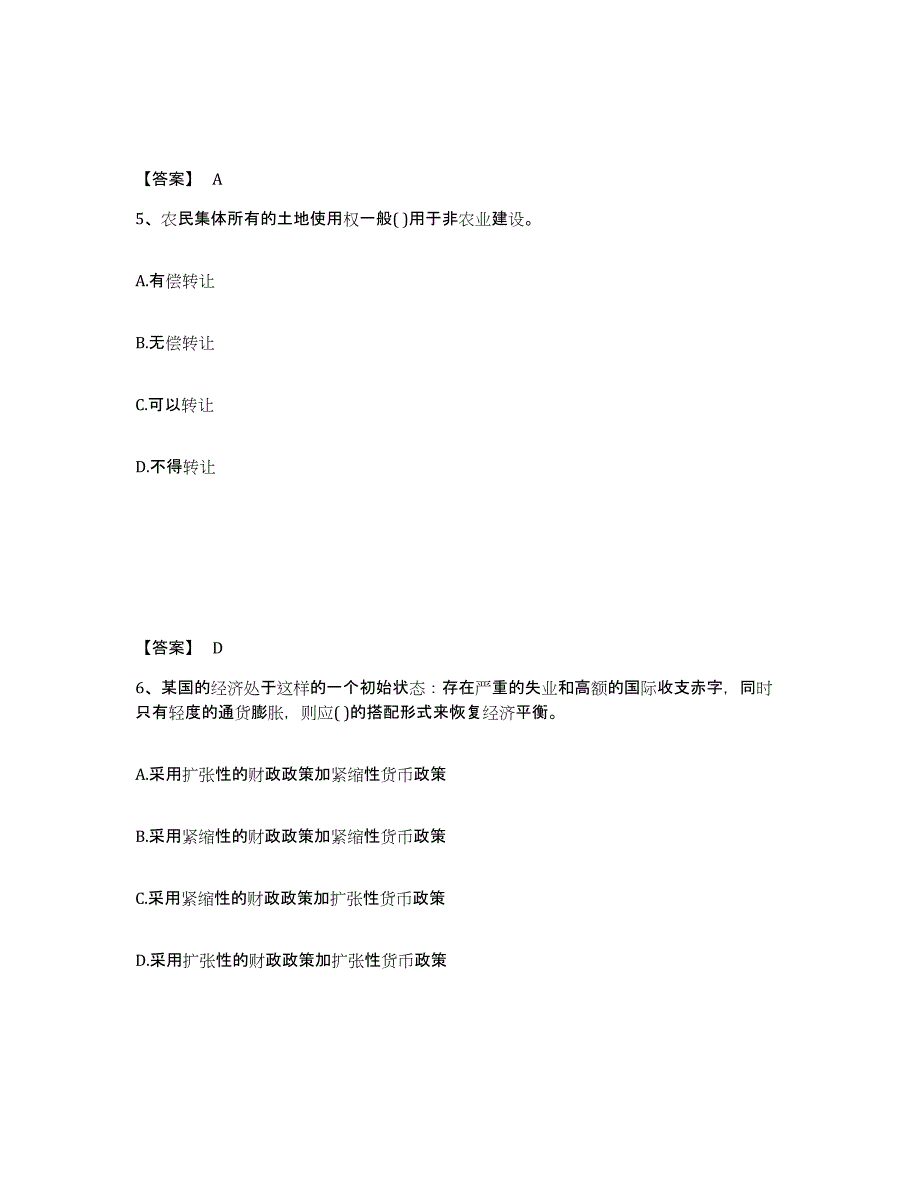 【答案】 A

5、农民集体所有的土地使用权一般( )用于非农业建设。

A.有偿转让

B.无偿转让

C.可以转让

D.不得转让

【答案】 D

6、某国的经济处于这样的一个初始状态：存在严重的失业和高额的国际收支赤字，同时只有轻度的通货膨胀，则应( )的搭配形式来恢复经济平衡。

A.采用扩张性的财政政策加紧缩性货币政策

B.采用紧缩性的财政政策加紧缩性货币政策

C.采用紧缩性的财政政策加扩张性货币政策

D.采用扩张性的财政政策加扩张性货币政策